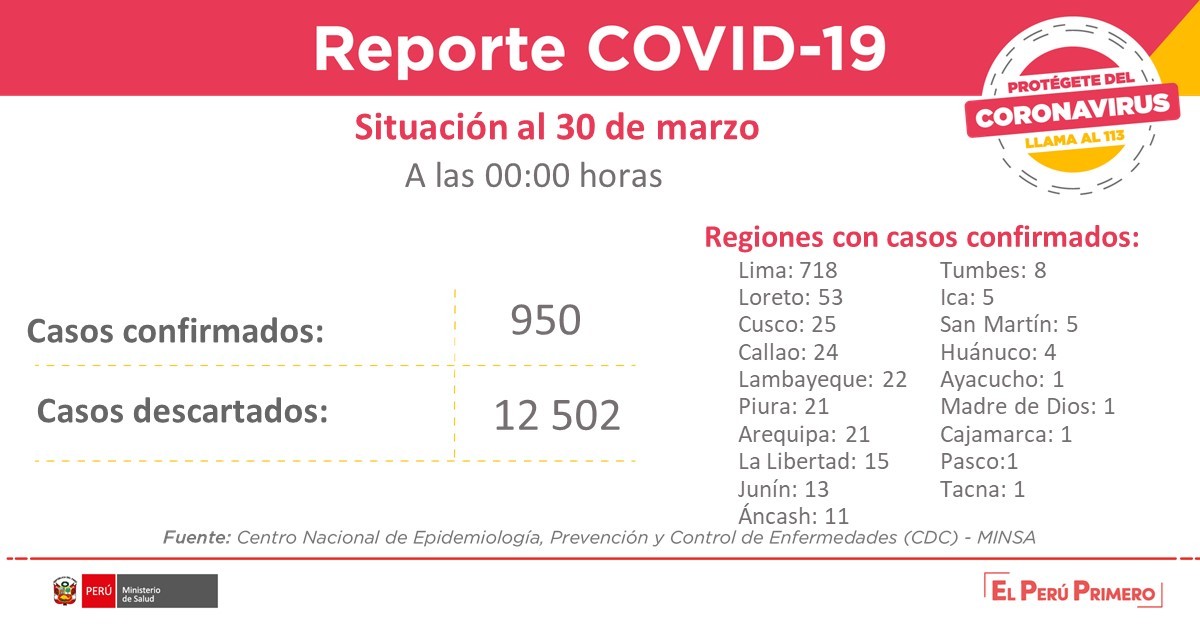 Reporte COVID-19

PROTÉGETE DEL
CORONAVIRUS
LLAMA AL 113

Situación al 30 de marzo
A las 00:00 horas

Casos confirmados: 950

Casos descartados: 12 502

Regiones con casos confirmados:
Lima: 718
Loreto: 53
Cusco: 25
Callao: 24
Lambayeque: 22
Piura: 21
Arequipa: 21
La Libertad: 15
Junín: 13
Áncash: 11
Tumbes: 8
Ica: 5
San Martín: 5
Huánuco: 4
Ayacucho: 1
Madre de Dios: 1
Cajamarca: 1
Pasco:1
Tacna: 1

Fuente: Centro Nacional de Epidemiología, Prevención y Control de Enfermedades (CDC) - MINSA

PERÚ Ministerio de Salud

EL PERÚ PRIMERO